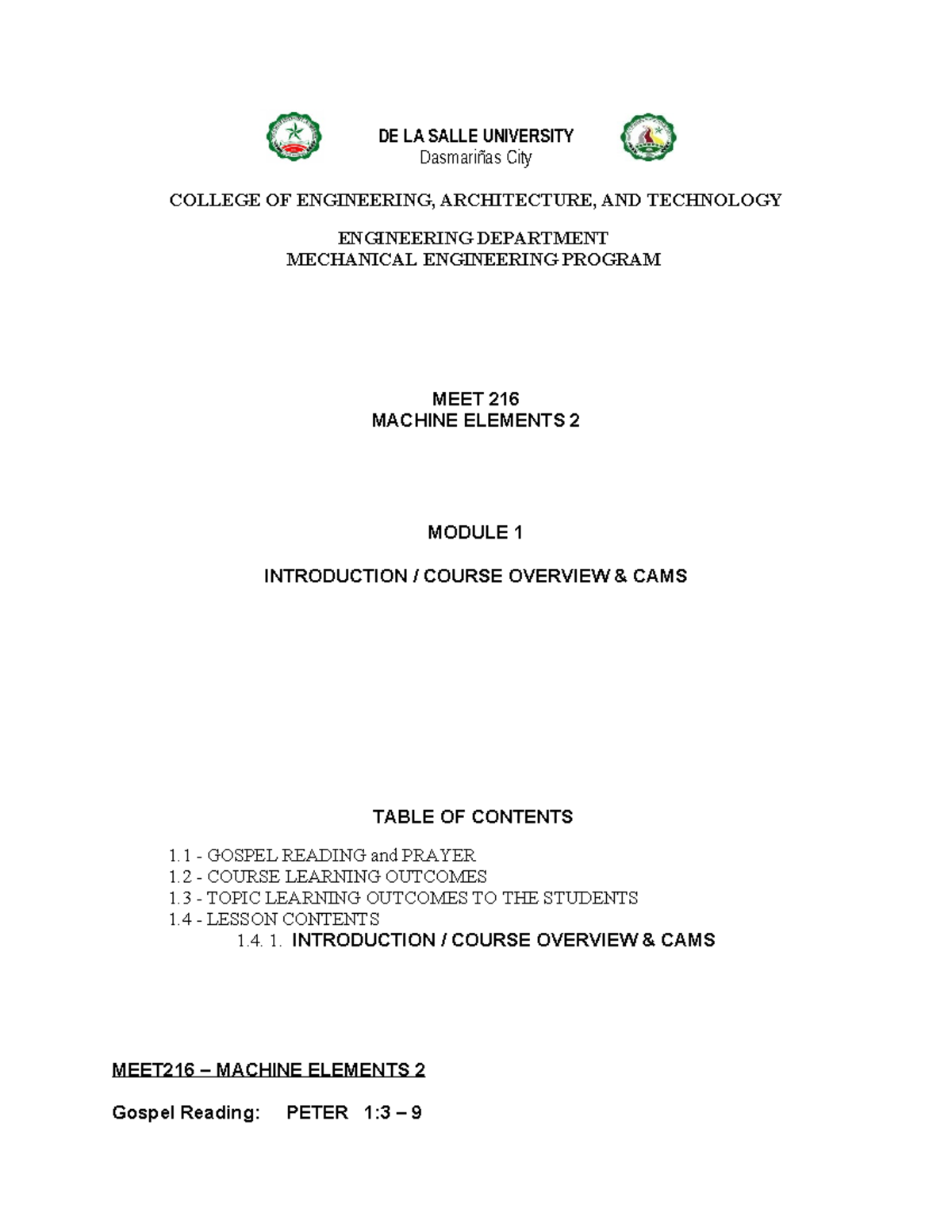 DE LA SALLE UNIVERSITY
Dasmariñas City

COLLEGE OF ENGINEERING, ARCHITECTURE, AND TECHNOLOGY

ENGINEERING DEPARTMENT
MECHANICAL ENGINEERING PROGRAM

MEET 216
MACHINE ELEMENTS 2

MODULE 1

INTRODUCTION / COURSE OVERVIEW & CAMS

TABLE OF CONTENTS

1.1 - GOSPEL READING and PRAYER
1.2 - COURSE LEARNING OUTCOMES
1.3 - TOPIC LEARNING OUTCOMES TO THE STUDENTS
1.4 - LESSON CONTENTS
1.4. 1. INTRODUCTION / COURSE OVERVIEW & CAMS

MEET216 – MACHINE ELEMENTS 2

Gospel Reading: PETER 1:3 – 9